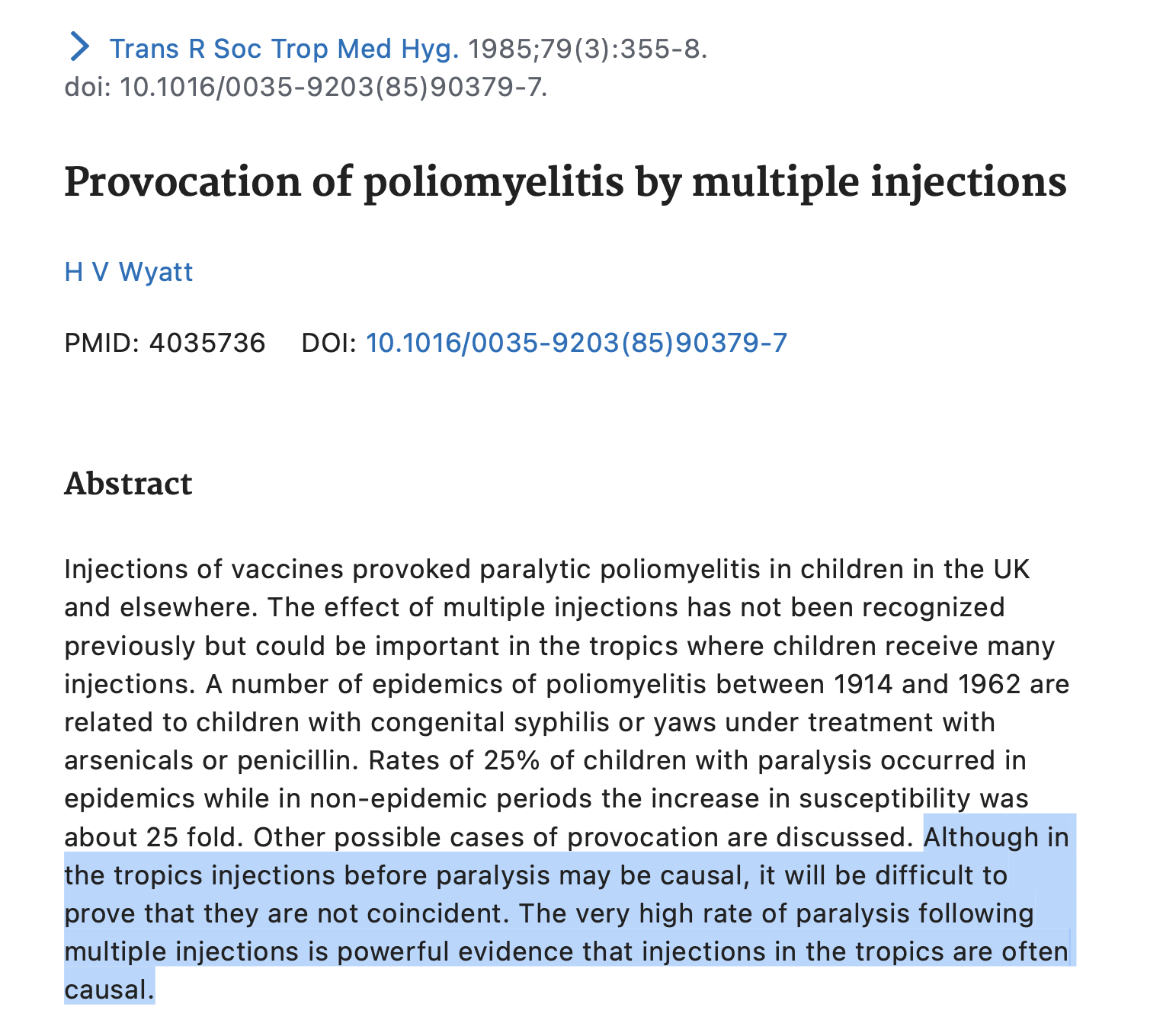 Trans R Soc Trop Med Hyg. 1985;79(3):355-8. doi: 10.1016/0035-9203(85)90379-7.

Provocation of poliomyelitis by multiple injections

H V Wyatt

PMID: 4035736 DOI: 10.1016/0035-9203(85)90379-7

Abstract

Injections of vaccines provoked paralytic poliomyelitis in children in the UK and elsewhere. The effect of multiple injections has not been recognized previously but could be important in the tropics where children receive many injections. A number of epidemics of poliomyelitis between 1914 and 1962 are related to children with congenital syphilis or yaws under treatment with arsenicals or penicillin. Rates of 25% of children with paralysis occurred in epidemics while in non-epidemic periods the increase in susceptibility was about 25 fold. Other possible cases of provocation are discussed. Although in the tropics injections before paralysis may be causal, it will be difficult to prove that they are not coincident. The very high rate of paralysis following multiple injections is powerful evidence that injections in the tropics are often causal.